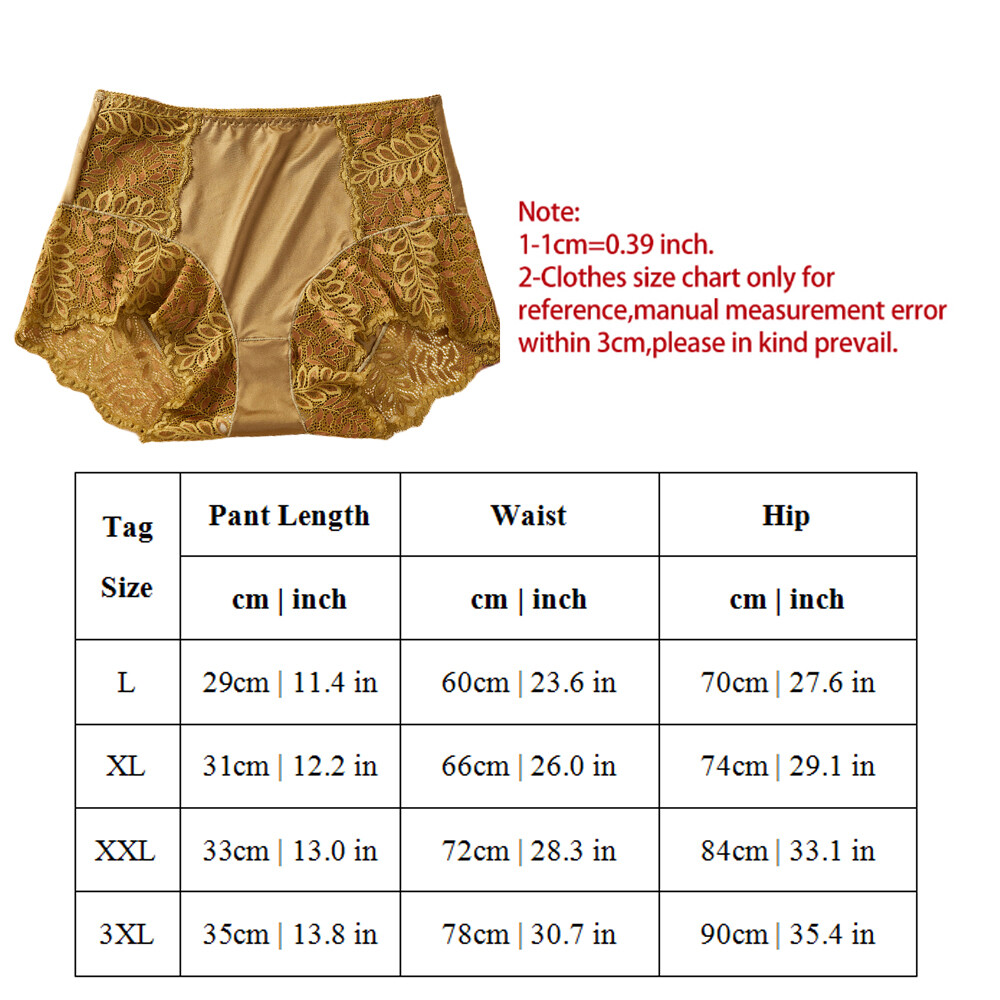 Note:
1-1cm=0.39 inch.
2-Clothes size chart only for reference,manual measurement error within 3cm,please in kind prevail.

| Tag Size | Pant Length | Waist | Hip |
|---|---|---|---|
| | cm \| inch | cm \| inch | cm \| inch |
| L | 29cm \| 11.4 in | 60cm \| 23.6 in | 70cm \| 27.6 in |
| XL | 31cm \| 12.2 in | 66cm \| 26.0 in | 74cm \| 29.1 in |
| XXL | 33cm \| 13.0 in | 72cm \| 28.3 in | 84cm \| 33.1 in |
| 3XL | 35cm \| 13.8 in | 78cm \| 30.7 in | 90cm \| 35.4 in |